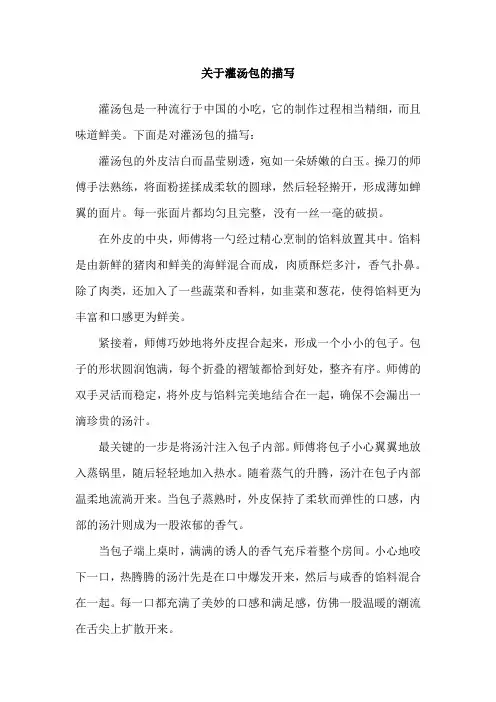 关于灌汤包的描写

灌汤包是一种流行于中国的小吃，它的制作过程相当精细，而且味道鲜美。下面是对灌汤包的描写：

灌汤包的外皮洁白而晶莹剔透，宛如一朵娇嫩的白玉。操刀的师傅手法熟练，将面粉搓揉成柔软的圆球，然后轻轻擀开，形成薄如蝉翼的面片。每一张面片都均匀且完整，没有一丝一毫的破损。

在外皮的中央，师傅将一勺经过精心烹制的馅料放置其中。馅料是由新鲜的猪肉和鲜美的海鲜混合而成，肉质酥烂多汁，香气扑鼻。除了肉类，还加入了一些蔬菜和香料，如韭菜和葱花，使得馅料更为丰富和口感更为鲜美。

紧接着，师傅巧妙地将外皮捏合起来，形成一个小小的包子。包子的形状圆润饱满，每个折叠的褶皱都恰到好处，整齐有序。师傅的双手灵活而稳定，将外皮与馅料完美地结合在一起，确保不会漏出一滴珍贵的汤汁。

最关键的一步是将汤汁注入包子内部。师傅将包子小心翼翼地放入蒸锅里，随后轻轻地加入热水。随着蒸气的升腾，汤汁在包子内部温柔地流淌开来。当包子蒸熟时，外皮保持了柔软而弹性的口感，内部的汤汁则成为一股浓郁的香气。

当包子端上桌时，满满的诱人的香气充斥着整个房间。小心地咬下一口，热腾腾的汤汁先是在口中爆发开来，然后与咸香的馅料混合在一起。每一口都充满了美妙的口感和满足感，仿佛一股温暖的潮流在舌尖上扩散开来。